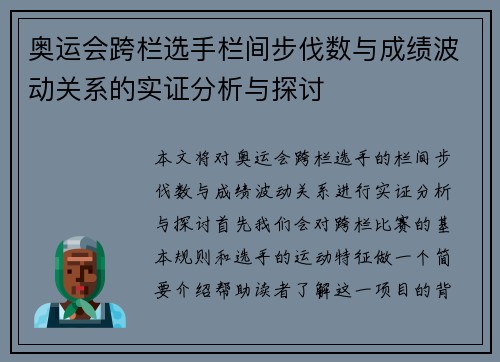 奥运会跨栏选手栏间步伐数与成绩波动关系的实证分析与探讨

本文将对奥运会跨栏选手的栏间步伐数与成绩波动关系进行实证分析与探讨首先我们会对跨栏比赛的基本规则和选手的运动特征做一个简要介绍帮助读者了解这一项目的背